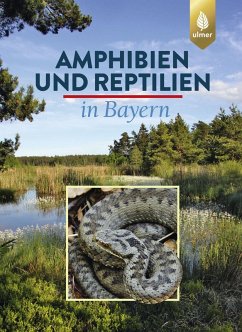 ulmer

AMPHIBIEN UND REPTILIEN

in Bayern